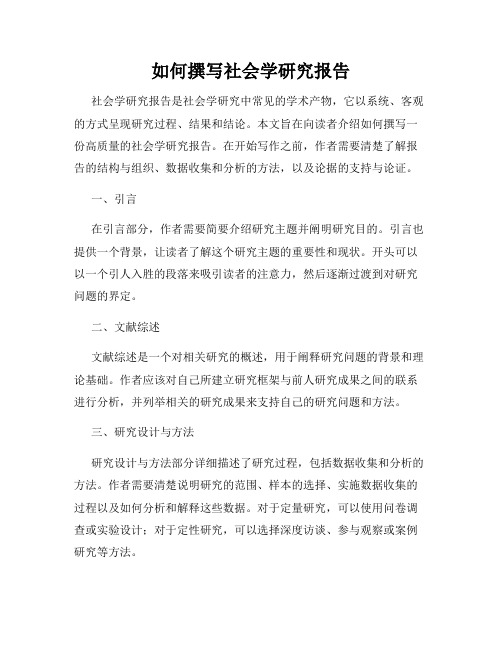 如何撰写社会学研究报告

社会学研究报告是社会学研究中常见的学术产物，它以系统、客观的方式呈现研究过程、结果和结论。本文旨在向读者介绍如何撰写一份高质量的社会学研究报告。在开始写作之前，作者需要清楚了解报告的结构与组织、数据收集和分析的方法，以及论据的支持与论证。

一、引言

在引言部分，作者需要简要介绍研究主题并阐明研究目的。引言也提供一个背景，让读者了解这个研究主题的重要性和现状。开头可以以一个引人入胜的段落来吸引读者的注意力，然后逐渐过渡到对研究问题的界定。

二、文献综述

文献综述是一个对相关研究的概述，用于阐释研究问题的背景和理论基础。作者应该对自己所建立研究框架与前人研究成果之间的联系进行分析，并列举相关的研究成果来支持自己的研究问题和方法。

三、研究设计与方法

研究设计与方法部分详细描述了研究过程，包括数据收集和分析的方法。作者需要清楚说明研究的范围、样本的选择、实施数据收集的过程以及如何分析和解释这些数据。对于定量研究，可以使用问卷调查或实验设计；对于定性研究，可以选择深度访谈、参与观察或案例研究等方法。